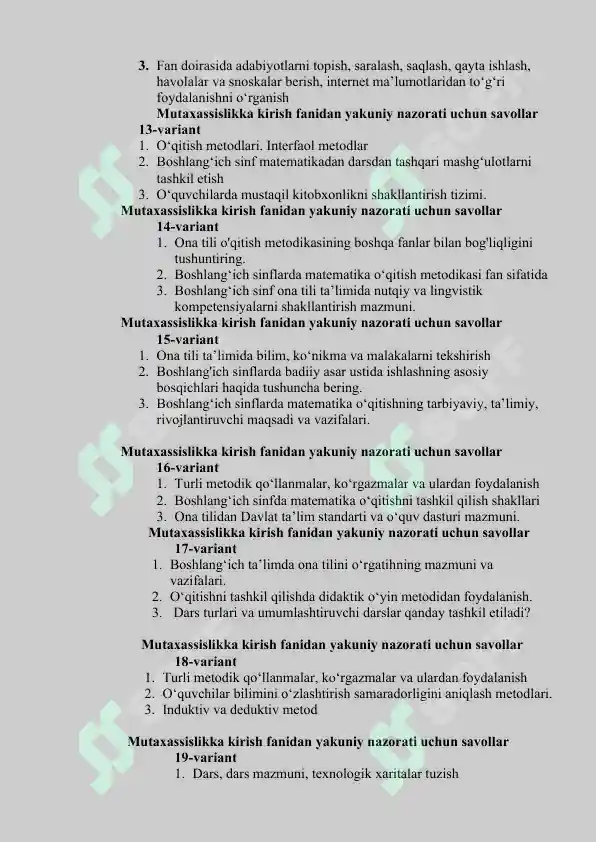 3. Fan doirasida adabiyotlarni topish, saralash, saqlash, qayta ishlash, havolalar va snoskalar berish, internet ma'lumotlaridan to'g'ri foydalanishni o'rganish

Mutaxassislikka kirish fanidan yakuniy nazorati uchun savollar
13-variant
1. O'qitish metodlari. Interfaol metodlar
2. Boshlang'ich sinf matematikadan darsdan tashqari mashg'ulotlarni tashkil etish
3. O'quvchilarda mustaqil kitobxonlikni shakllantirish tizimi.

Mutaxassislikka kirish fanidan yakuniy nazorati uchun savollar
14-variant
1. Ona tili o'qitish metodikasining boshqa fanlar bilan bog'liqligini tushuntiring.
2. Boshlang'ich sinflarda matematika o'qitish metodikasi fan sifatida
3. Boshlang'ich sinf ona tili ta'limida nutqiy va lingvistik kompetensiyalarni shakllantirish mazmuni.

Mutaxassislikka kirish fanidan yakuniy nazorati uchun savollar
15-variant
1. Ona tili ta'limida bilim, ko'nikma va malakalarni tekshirish
2. Boshlang'ich sinflarda badiiy asar ustida ishlashning asosiy bosqichlari haqida tushuncha bering.
3. Boshlang'ich sinflarda matematika o'qitishning tarbiyaviy, ta'limiy, rivojlantiruvchi maqsadi va vazifalari.

Mutaxassislikka kirish fanidan yakuniy nazorati uchun savollar
16-variant
1. Turli metodik qo'llanmalar, ko'rgazmalar va ulardan foydalanish
2. Boshlang'ich sinfda matematika o'qitishni tashkil qilish shakllari
3. Ona tilidan Davlat ta'lim standarti va o'quv dasturi mazmuni.

Mutaxassislikka kirish fanidan yakuniy nazorati uchun savollar
17-variant
1. Boshlang'ich ta'limda ona tilini o'rgatihning mazmuni va vazifalari.
2. O'qitishni tashkil qilishda didaktik o'yin metodidan foydalanish.
3. Dars turlari va umumlashtiruvchi darslar qanday tashkil etiladi?

Mutaxassislikka kirish fanidan yakuniy nazorati uchun savollar
18-variant
1. Turli metodik qo'llanmalar, ko'rgazmalar va ulardan foydalanish
2. O'quvchilar bilimini o'zlashtirish samaradorligini aniqlash metodlari.
3. Induktiv va deduktiv metod

Mutaxassislikka kirish fanidan yakuniy nazorati uchun savollar
19-variant
1. Dars, dars mazmuni, texnologik xaritalar tuzish